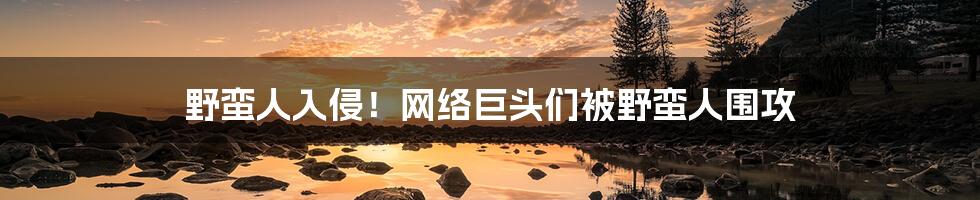 野蛮人入侵！网络巨头们被野蛮人围攻